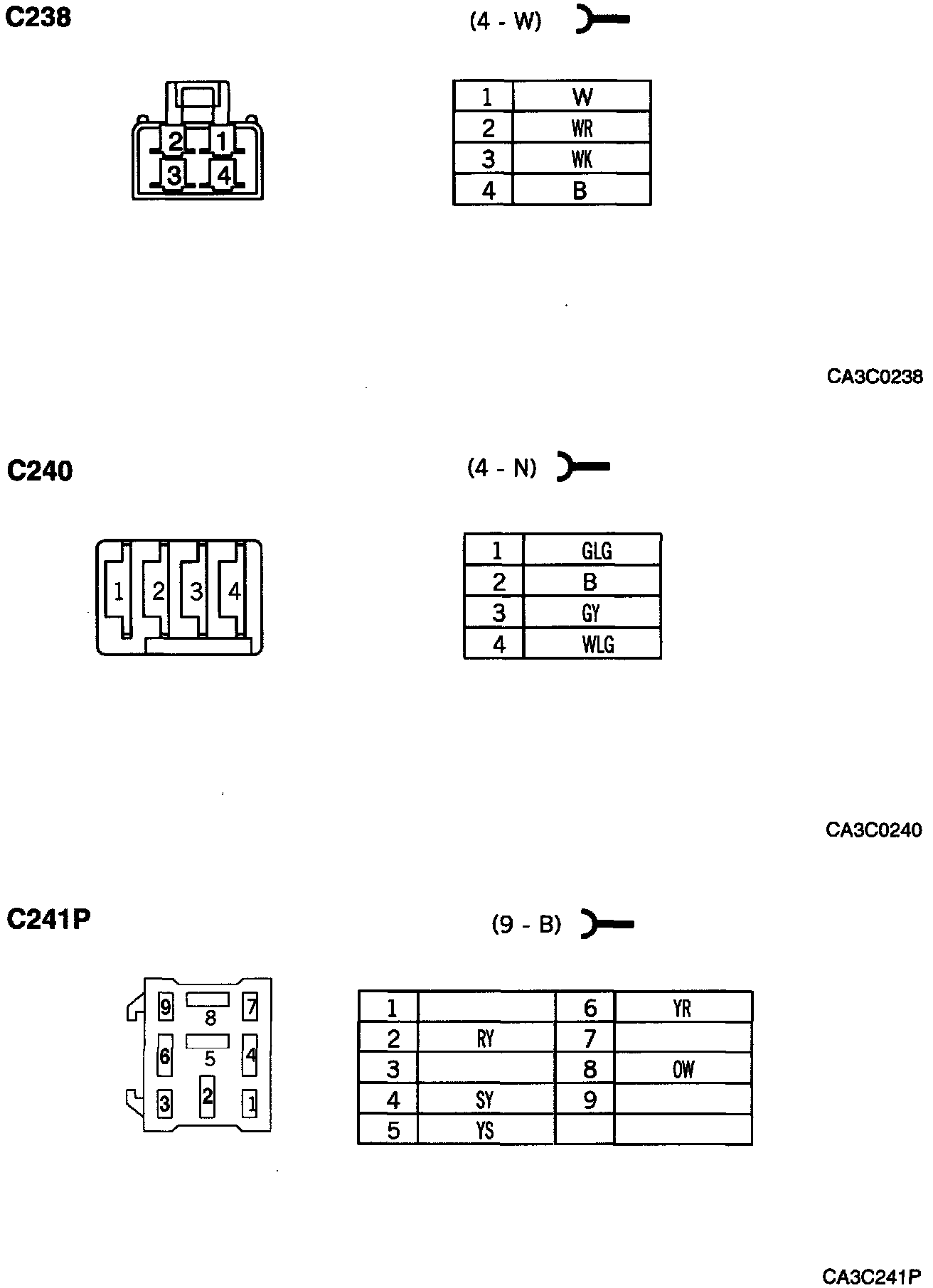 C238

(4 - W)

2 1
3 4

| 1 | W |
|---|---|
| 2 | WR |
| 3 | WK |
| 4 | B |

CA3C0238

C240

(4 - N)

1 2 3 4

| 1 | GLG |
|---|---|
| 2 | B |
| 3 | GY |
| 4 | WLG |

CA3C0240

C241P

(9 - B)

9 8 7
6 5 4
3 2 1

| 1 | | 6 | YR |
|---|---|---|---|
| 2 | RY | 7 | |
| 3 | | 8 | OW |
| 4 | SY | 9 | |
| 5 | YS | | |

CA3C241P